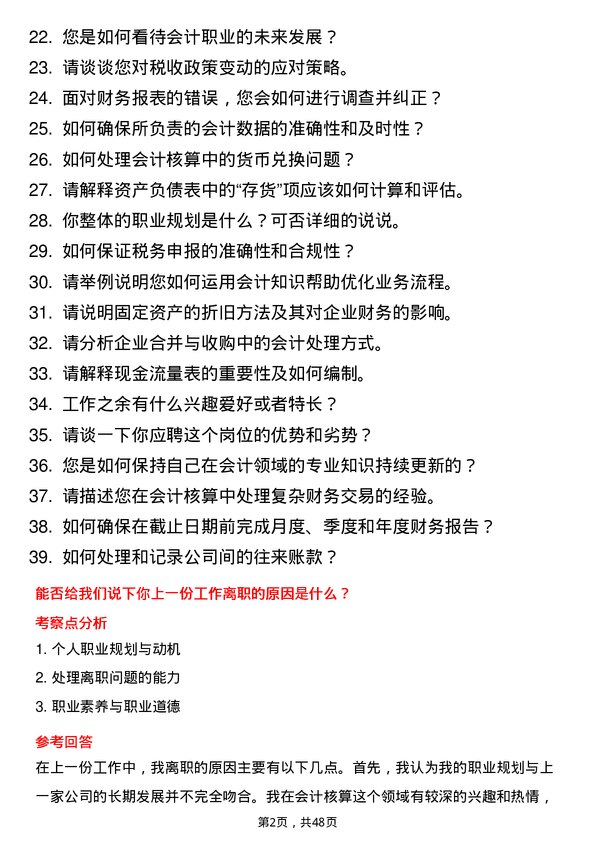 22. 您是如何看待会计职业的未来发展？
23. 请谈谈您对税收政策变动的应对策略。
24. 面对财务报表的错误，您会如何进行调查并纠正？
25. 如何确保所负责的会计数据的准确性和及时性？
26. 如何处理会计核算中的货币兑换问题？
27. 请解释资产负债表中的“存货”项应该如何计算和评估。
28. 你整体的职业规划是什么？可否详细的说说。
29. 如何保证税务申报的准确性和合规性？
30. 请举例说明您如何运用会计知识帮助优化业务流程。
31. 请说明固定资产的折旧方法及其对企业财务的影响。
32. 请分析企业合并与收购中的会计处理方式。
33. 请解释现金流量表的重要性及如何编制。
34. 工作之余有什么兴趣爱好或者特长？
35. 请谈一下你应聘这个岗位的优势和劣势？
36. 您是如何保持自己在会计领域的专业知识持续更新的？
37. 请描述您在会计核算中处理复杂财务交易的经验。
38. 如何确保在截止日期前完成月度、季度和年度财务报告？
39. 如何处理和记录公司间的往来账款？

能否给我们说下你上一份工作离职的原因是什么？

考察点分析

1. 个人职业规划与动机
2. 处理离职问题的能力
3. 职业素养与职业道德

参考回答

在上一份工作中，我离职的原因主要有以下几点。首先，我认为我的职业规划与上一家公司的长期发展并不完全吻合。我在会计核算这个领域有较深的兴趣和热情，

第2页，共48页